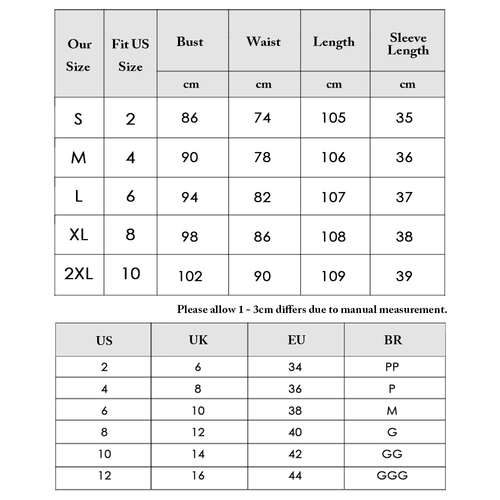 | Our Size | Fit US Size | Bust | Waist | Length | Sleeve Length |
|---|---|---|---|---|---|
| | | cm | cm | cm | cm |
| S | 2 | 86 | 74 | 105 | 35 |
| M | 4 | 90 | 78 | 106 | 36 |
| L | 6 | 94 | 82 | 107 | 37 |
| XL | 8 | 98 | 86 | 108 | 38 |
| 2XL | 10 | 102 | 90 | 109 | 39 |

Please allow 1 - 3cm differs due to manual measurement.

| US | UK | EU | BR |
|---|---|---|---|
| 2 | 6 | 34 | PP |
| 4 | 8 | 36 | P |
| 6 | 10 | 38 | M |
| 8 | 12 | 40 | G |
| 10 | 14 | 42 | GG |
| 12 | 16 | 44 | GGG |